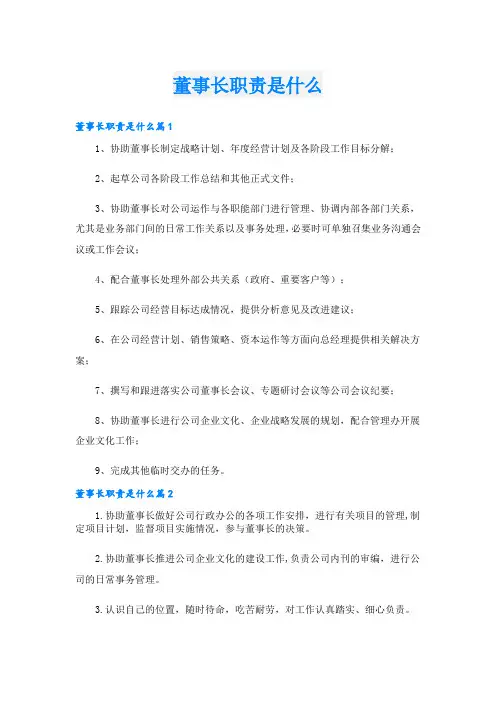 董事长职责是什么

董事长职责是什么篇1

1、协助董事长制定战略计划、年度经营计划及各阶段工作目标分解；

2、起草公司各阶段工作总结和其他正式文件；

3、协助董事长对公司运作与各职能部门进行管理、协调内部各部门关系，尤其是业务部门间的日常工作关系以及事务处理，必要时可单独召集业务沟通会议或工作会议；

4、配合董事长处理外部公共关系（政府、重要客户等）；

5、跟踪公司经营目标达成情况，提供分析意见及改进建议；

6、在公司经营计划、销售策略、资本运作等方面向总经理提供相关解决方案；

7、撰写和跟进落实公司董事长会议、专题研讨会议等公司会议纪要；

8、协助董事长进行公司企业文化、企业战略发展的规划，配合管理办开展企业文化工作；

9、完成其他临时交办的任务。

董事长职责是什么篇2

1.协助董事长做好公司行政办公的各项工作安排，进行有关项目的管理，制定项目计划，监督项目实施情况，参与董事长的决策。

2.协助董事长推进公司企业文化的建设工作，负责公司内刊的审编，进行公司的日常事务管理。

3.认识自己的位置，随时待命，吃苦耐劳，对工作认真踏实、细心负责。